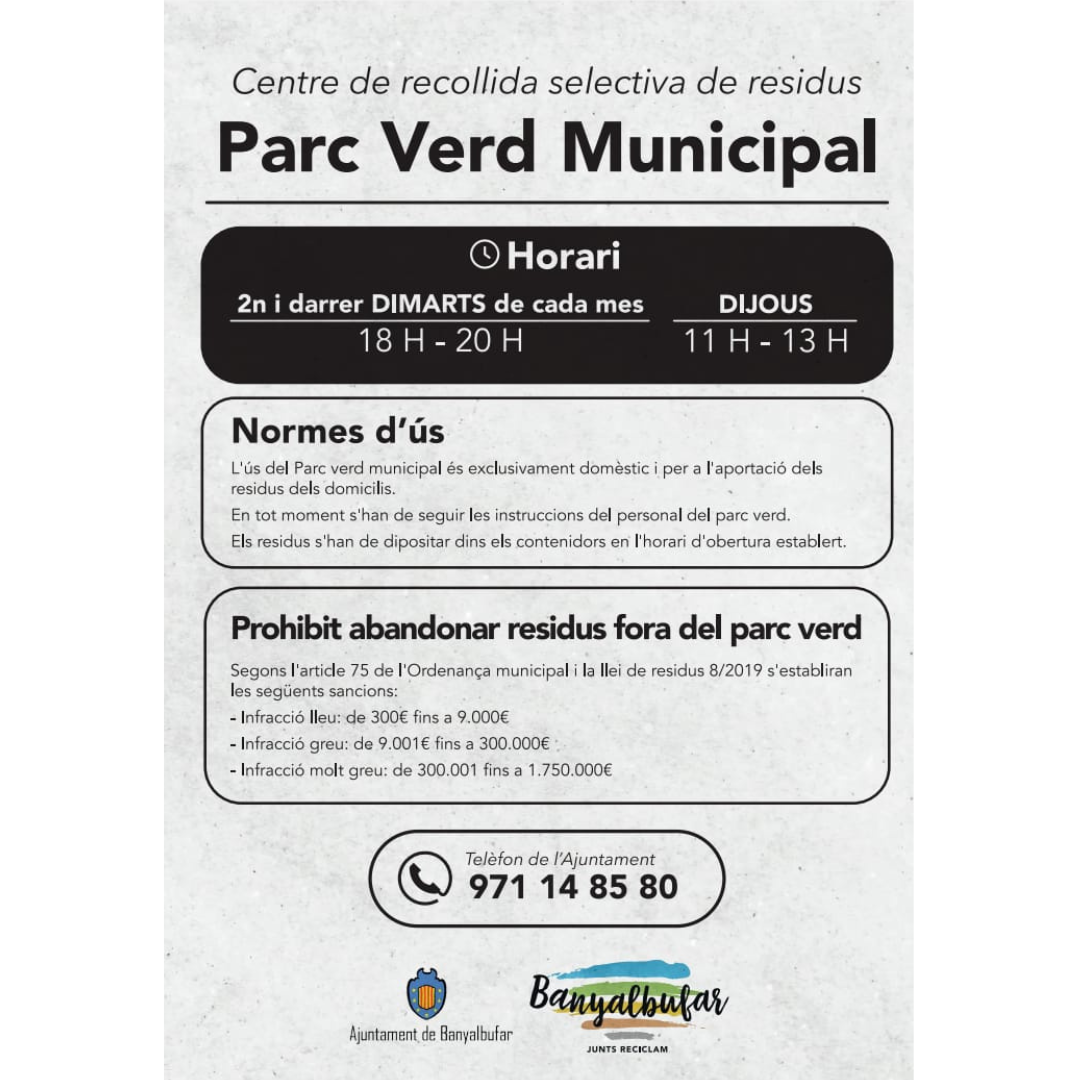 Centre de recollida selectiva de residus

Parc Verd Municipal

Horari

2n i darrer DIMARTS de cada mes
18 H - 20 H

DIJOUS
11 H - 13 H

Normes d'ús

L'ús del Parc verd municipal és exclusivament domèstic i per a l'aportació dels residus dels domicilis.

En tot moment s'han de seguir les instruccions del personal del parc verd.

Els residus s'han de dipositar dins els contenidors en l'horari d'obertura establert.

Prohibit abandonar residus fora del parc verd

Segons l'article 75 de l'Ordenança municipal i la llei de residus 8/2019 s'establiran les següents sancions:

- Infracció lleu: de 300€ fins a 9.000€
- Infracció greu: de 9.001€ fins a 300.000€
- Infracció molt greu: de 300.001 fins a 1.750.000€

Telèfon de l'Ajuntament
971 14 85 80

Ajuntament de Banyalbufar

Banyalbufar
JUNTS RECICLAM